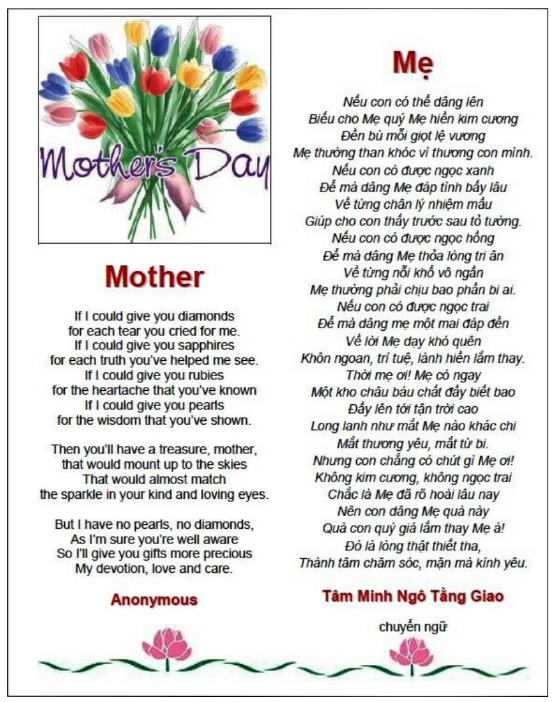 Mother's Day

Mother

If I could give you diamonds
for each tear you cried for me.
If I could give you sapphires
for each truth you've helped me see.
If I could give you rubies
for the heartache that you've known
If I could give you pearls
for the wisdom that you've shown.

Then you'll have a treasure, mother,
that would mount up to the skies
That would almost match
the sparkle in your kind and loving eyes.

But I have no pearls, no diamonds,
As I'm sure you're well aware
So I'll give you gifts more precious
My devotion, love and care.

Anonymous

Mẹ

Nếu con có thể dâng lên
Biếu cho Mẹ quý Mẹ hiền kim cương
Đền bù mỗi giọt lệ vương
Mẹ thường than khóc vì thương con mình.
Nếu con có được ngọc xanh
Để mà dâng Mẹ đáp tình bấy lâu
Về từng chân lý nhiệm mầu
Giúp cho con thấy trước sau tỏ tường.
Nếu con có được ngọc hồng
Để mà dâng Mẹ thỏa lòng tri ân
Về từng nỗi khổ vô ngần
Mẹ thường phải chịu bao phần bi ai.
Nếu con có được ngọc trai
Để mà dâng mẹ một mai đáp đền
Về lời Mẹ dạy khó quên
Khôn ngoan, trí tuệ, lành hiền lắm thay.
Thời mẹ ơi! Mẹ có ngay
Một kho châu báu chất đầy biết bao
Đầy lên tới tận trời cao
Long lanh như mắt Mẹ nào khác chi
Mắt thương yêu, mắt từ bi.
Nhưng con chẳng có chút gì Mẹ ơi!
Không kim cương, không ngọc trai
Chắc là Mẹ đã rõ hoài lâu nay
Nên con dâng Mẹ quà này
Quà con quý giá lắm thay Mẹ à!
Đó là lòng thật thiết tha,
Thành tâm chăm sóc, mặn mà kính yêu.

Tâm Minh Ngô Tằng Giao

chuyển ngữ